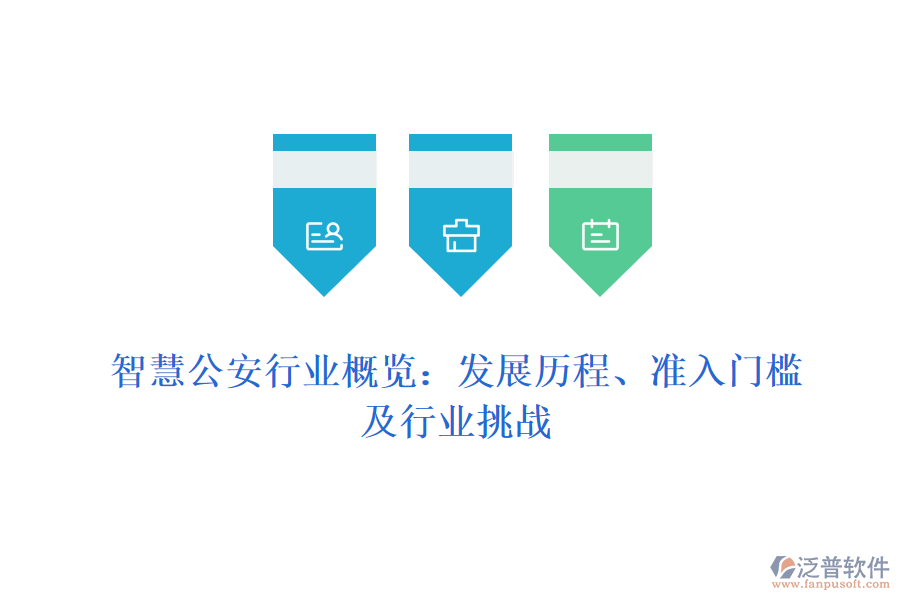 智慧公安行业概览：发展历程、准入门槛及行业挑战

泛普软件
www.fanpusoft.com